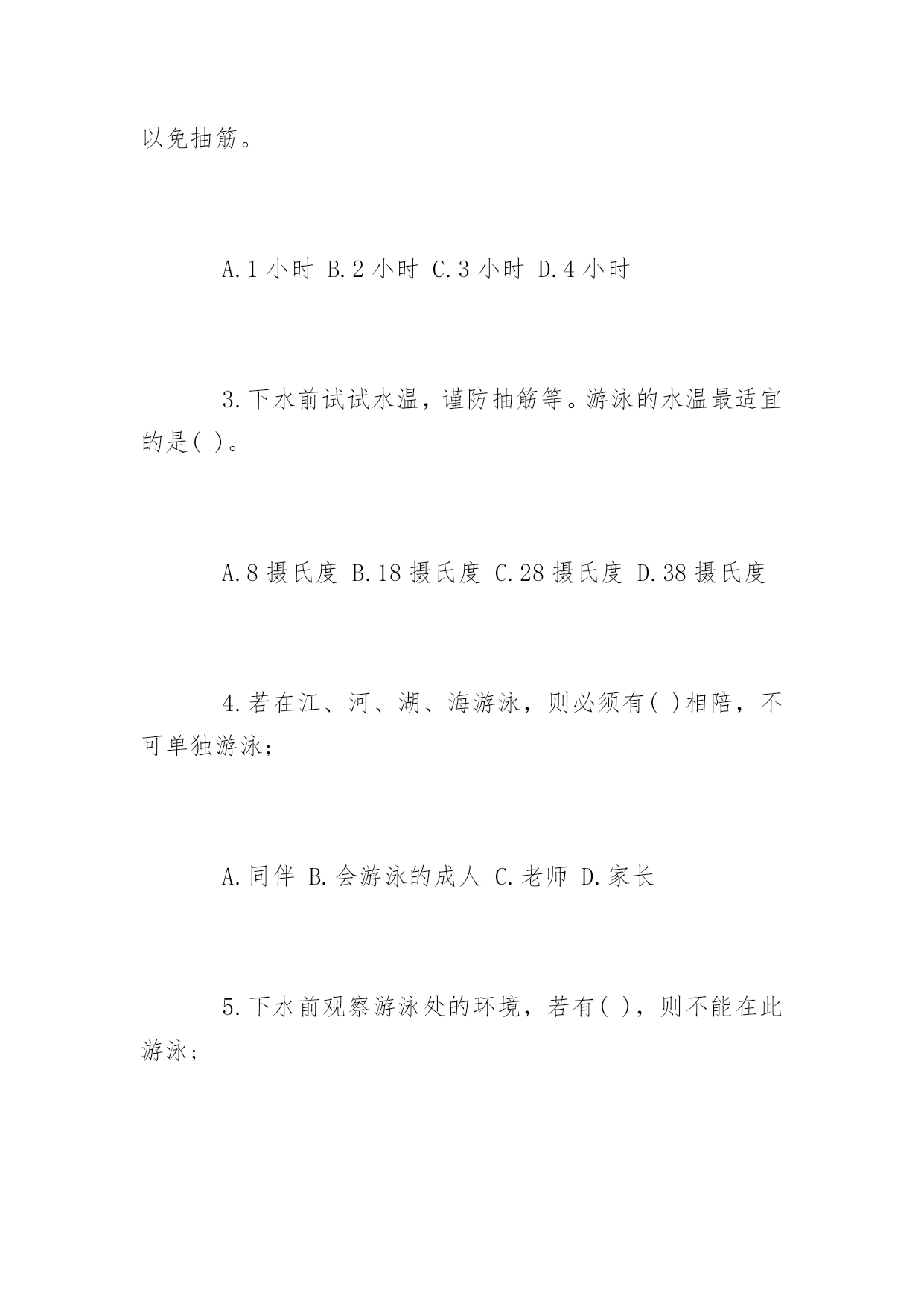 以免抽筋。

A.1 小时 B.2 小时 C.3 小时 D.4 小时

3.下水前试试水温，谨防抽筋等。游泳的水温最适宜的是( )。

A.8 摄氏度 B.18 摄氏度 C.28 摄氏度 D.38 摄氏度

4.若在江、河、湖、海游泳，则必须有( )相陪，不可单独游泳;

A.同伴 B.会游泳的成人 C.老师 D.家长

5.下水前观察游泳处的环境，若有( )，则不能在此游泳;